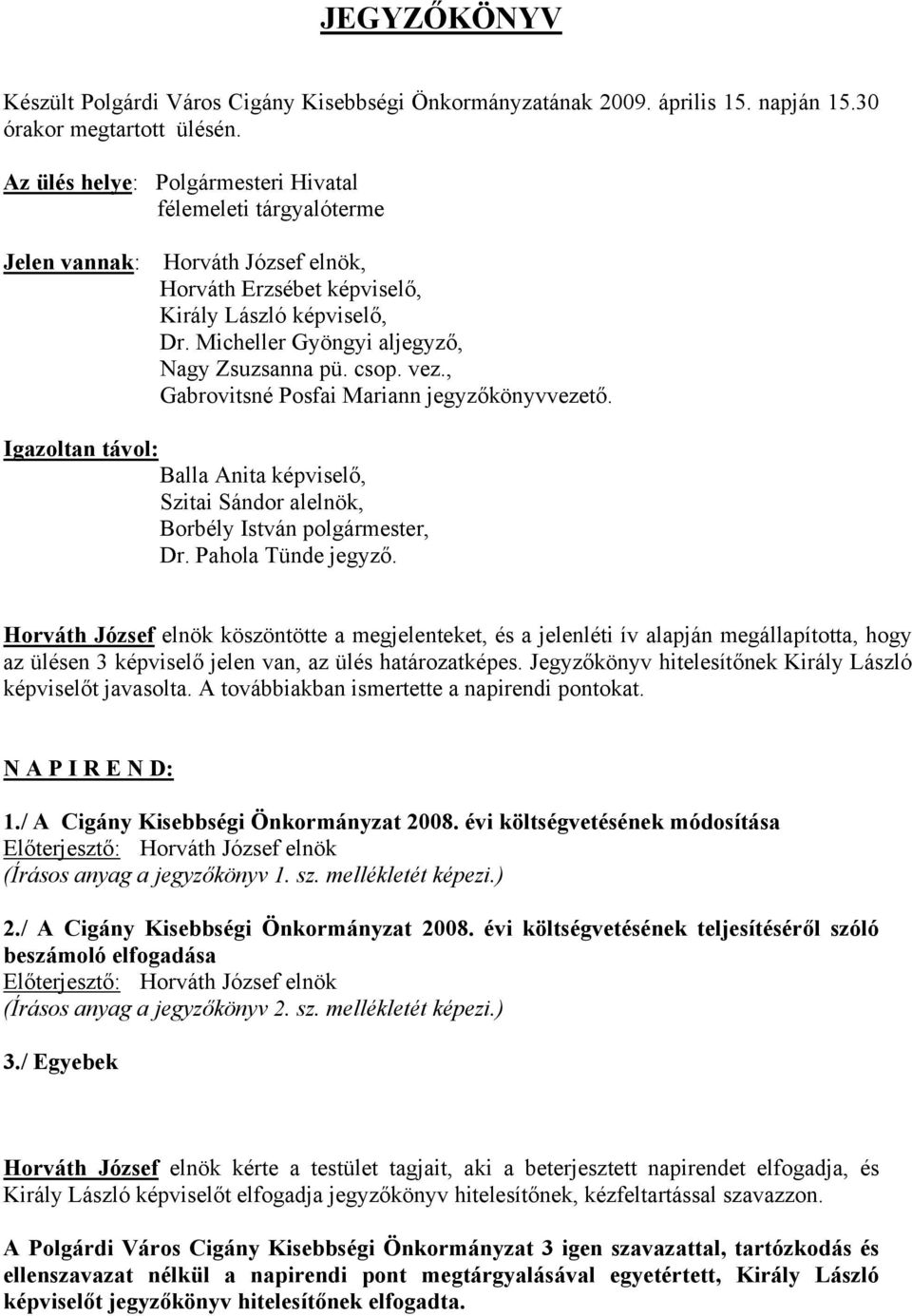 JEGYZŐKÖNYV

Készült Polgárdi Város Cigány Kisebbségi Önkormányzatának 2009. április 15. napján 15.30 órakor megtartott ülésén.

Az ülés helye: Polgármesteri Hivatal
félemeleti tárgyalóterme

Jelen vannak: Horváth József elnök,
Horváth Erzsébet képviselő,
Király László képviselő,
Dr. Micheller Gyöngyi aljegyző,
Nagy Zsuzsanna pü. csop. vez.,
Gabrovitsné Posfai Mariann jegyzőkönyvvezető.

Igazoltan távol:
Balla Anita képviselő,
Szitai Sándor alelnök,
Borbély István polgármester,
Dr. Pahola Tünde jegyző.

Horváth József elnök köszöntötte a megjelenteket, és a jelenléti ív alapján megállapította, hogy az ülésen 3 képviselő jelen van, az ülés határozatképes. Jegyzőkönyv hitelesítőnek Király László képviselőt javasolta. A továbbiakban ismertette a napirendi pontokat.

N A P I R E N D:

1./ A Cigány Kisebbségi Önkormányzat 2008. évi költségvetésének módosítása
Előterjesztő: Horváth József elnök
(Írásos anyag a jegyzőkönyv 1. sz. mellékletét képezi.)

2./ A Cigány Kisebbségi Önkormányzat 2008. évi költségvetésének teljesítéséről szóló beszámoló elfogadása
Előterjesztő: Horváth József elnök
(Írásos anyag a jegyzőkönyv 2. sz. mellékletét képezi.)

3./ Egyebek

Horváth József elnök kérte a testület tagjait, aki a beterjesztett napirendet elfogadja, és Király László képviselőt elfogadja jegyzőkönyv hitelesítőnek, kézfeltartással szavazzon.

A Polgárdi Város Cigány Kisebbségi Önkormányzat 3 igen szavazattal, tartózkodás és ellenszavazat nélkül a napirendi pont megtárgyalásával egyetértett, Király László képviselőt jegyzőkönyv hitelesítőnek elfogadta.